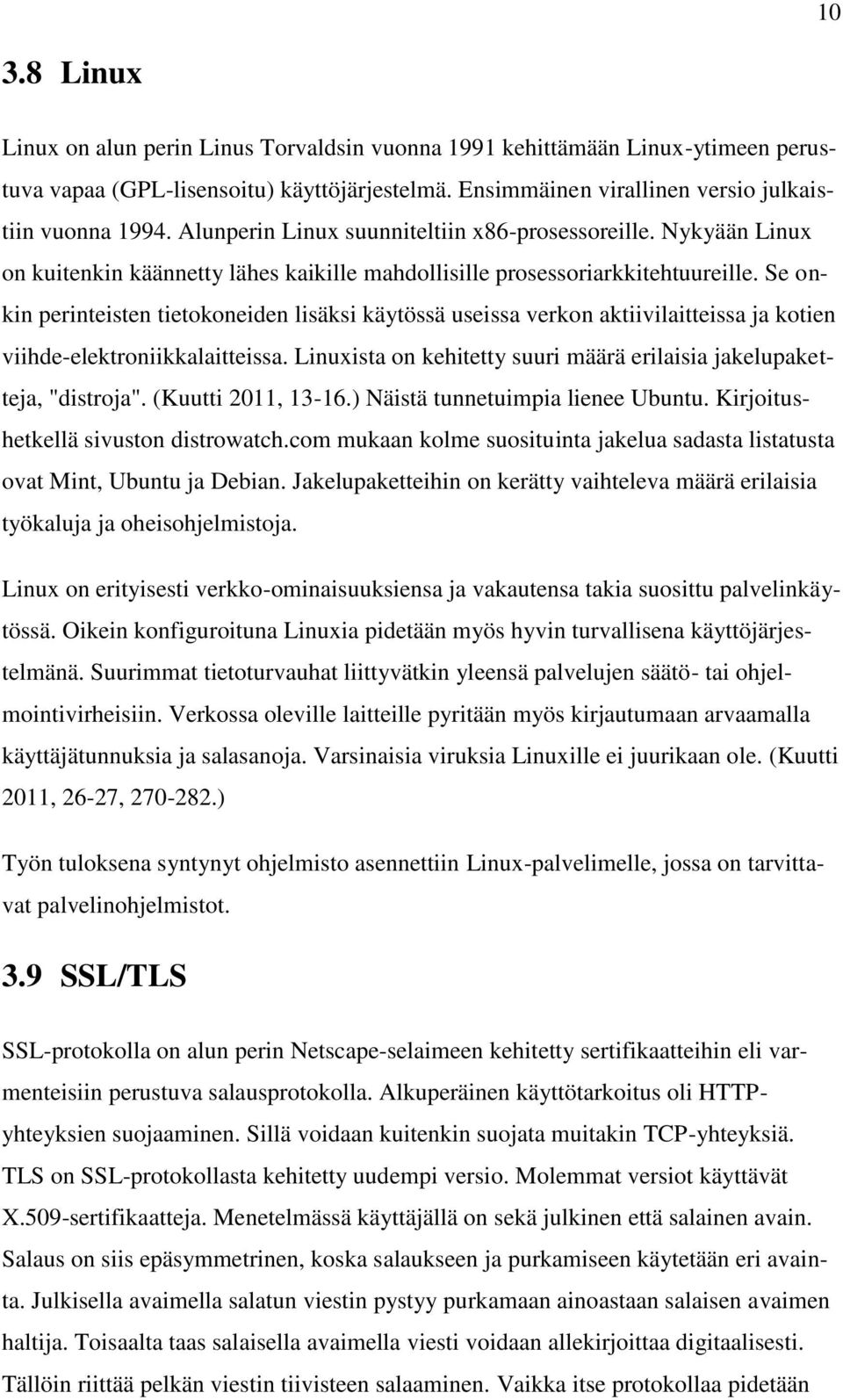 10

3.8 Linux

Linux on alun perin Linus Torvaldsin vuonna 1991 kehittämään Linux-ytimeen perustuva vapaa (GPL-lisensoitu) käyttöjärjestelmä. Ensimmäinen virallinen versio julkaistiin vuonna 1994. Alunperin Linux suunniteltiin x86-prosessoreille. Nykyään Linux on kuitenkin käännetty lähes kaikille mahdollisille prosessoriarkkitehtuureille. Se onkin perinteisten tietokoneiden lisäksi käytössä useissa verkon aktiivilaitteissa ja kotien viihde-elektroniikkalaitteissa. Linuxista on kehitetty suuri määrä erilaisia jakelupaketteja, "distroja". (Kuutti 2011, 13-16.) Näistä tunnetuimpia lienee Ubuntu. Kirjoitushetkellä sivuston distrowatch.com mukaan kolme suosituinta jakelua sadasta listatusta ovat Mint, Ubuntu ja Debian. Jakelupaketteihin on kerätty vaihteleva määrä erilaisia työkaluja ja oheisohjelmistoja.

Linux on erityisesti verkko-ominaisuuksiensa ja vakautensa takia suosittu palvelinkäytössä. Oikein konfiguroituna Linuxia pidetään myös hyvin turvallisena käyttöjärjestelmänä. Suurimmat tietoturvauhat liittyvätkin yleensä palvelujen säätö- tai ohjelmointivirheisiin. Verkossa oleville laitteille pyritään myös kirjautumaan arvaamalla käyttäjätunnuksia ja salasanoja. Varsinaisia viruksia Linuxille ei juurikaan ole. (Kuutti 2011, 26-27, 270-282.)

Työn tuloksena syntynyt ohjelmisto asennettiin Linux-palvelimelle, jossa on tarvittavat palvelinohjelmistot.

3.9 SSL/TLS

SSL-protokolla on alun perin Netscape-selaimeen kehitetty sertifikaatteihin eli varmenteisiin perustuva salausprotokolla. Alkuperäinen käyttötarkoitus oli HTTP-yhteyksien suojaaminen. Sillä voidaan kuitenkin suojata muitakin TCP-yhteyksiä. TLS on SSL-protokollasta kehitetty uudempi versio. Molemmat versiot käyttävät X.509-sertifikaatteja. Menetelmässä käyttäjällä on sekä julkinen että salainen avain. Salaus on siis epäsymmetrinen, koska salaukseen ja purkamiseen käytetään eri avainta. Julkisella avaimella salatun viestin pystyy purkamaan ainoastaan salaisen avaimen haltija. Toisaalta taas salaisella avaimella viesti voidaan allekirjoittaa digitaalisesti. Tällöin riittää pelkän viestin tiivisteen salaaminen. Vaikka itse protokollaa pidetään